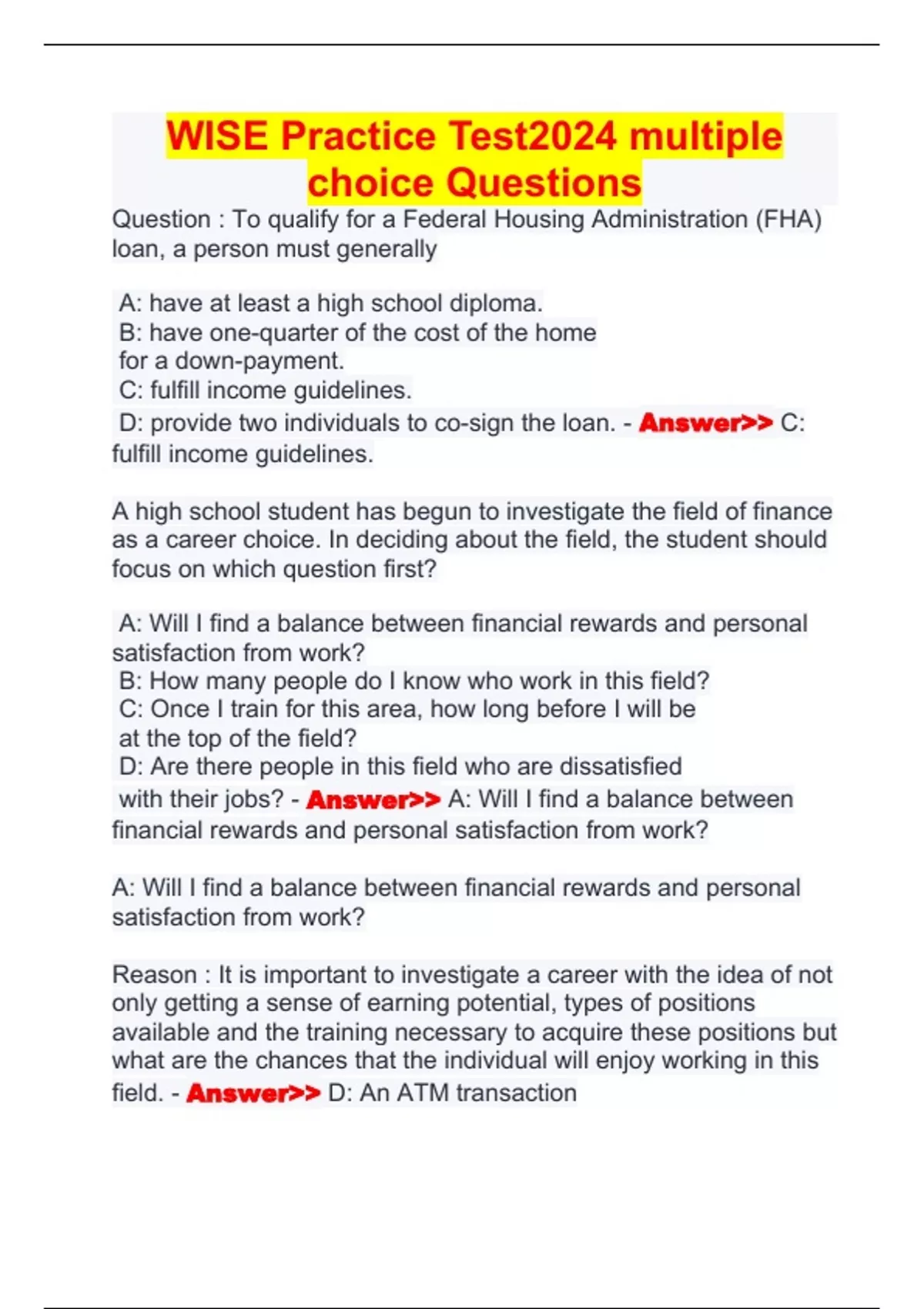 WISE Practice Test2024 multiple choice Questions

Question : To qualify for a Federal Housing Administration (FHA) loan, a person must generally

A: have at least a high school diploma.
B: have one-quarter of the cost of the home for a down-payment.
C: fulfill income guidelines.
D: provide two individuals to co-sign the loan. - Answer>> C: fulfill income guidelines.

A high school student has begun to investigate the field of finance as a career choice. In deciding about the field, the student should focus on which question first?

A: Will I find a balance between financial rewards and personal satisfaction from work?
B: How many people do I know who work in this field?
C: Once I train for this area, how long before I will be at the top of the field?
D: Are there people in this field who are dissatisfied with their jobs? - Answer>> A: Will I find a balance between financial rewards and personal satisfaction from work?

A: Will I find a balance between financial rewards and personal satisfaction from work?

Reason : It is important to investigate a career with the idea of not only getting a sense of earning potential, types of positions available and the training necessary to acquire these positions but what are the chances that the individual will enjoy working in this field. - Answer>> D: An ATM transaction